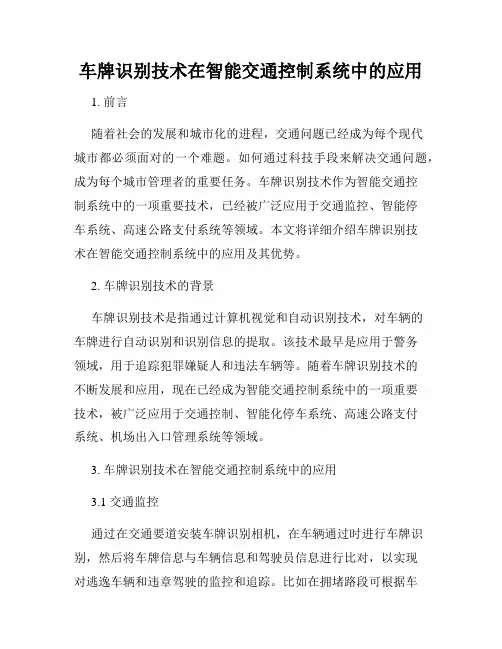 车牌识别技术在智能交通控制系统中的应用

1. 前言

随着社会的发展和城市化的进程，交通问题已经成为每个现代城市都必须面对的一个难题。如何通过科技手段来解决交通问题，成为每个城市管理者的重要任务。车牌识别技术作为智能交通控制系统中的一项重要技术，已经被广泛应用于交通监控、智能停车系统、高速公路支付系统等领域。本文将详细介绍车牌识别技术在智能交通控制系统中的应用及其优势。

2. 车牌识别技术的背景

车牌识别技术是指通过计算机视觉和自动识别技术，对车辆的车牌进行自动识别和识别信息的提取。该技术最早是应用于警务领域，用于追踪犯罪嫌疑人和违法车辆等。随着车牌识别技术的不断发展和应用，现在已经成为智能交通控制系统中的一项重要技术，被广泛应用于交通控制、智能化停车系统、高速公路支付系统、机场出入口管理系统等领域。

3. 车牌识别技术在智能交通控制系统中的应用

3.1 交通监控

通过在交通要道安装车牌识别相机，在车辆通过时进行车牌识别，然后将车牌信息与车辆信息和驾驶员信息进行比对，以实现对逃逸车辆和违章驾驶的监控和追踪。比如在拥堵路段可根据车